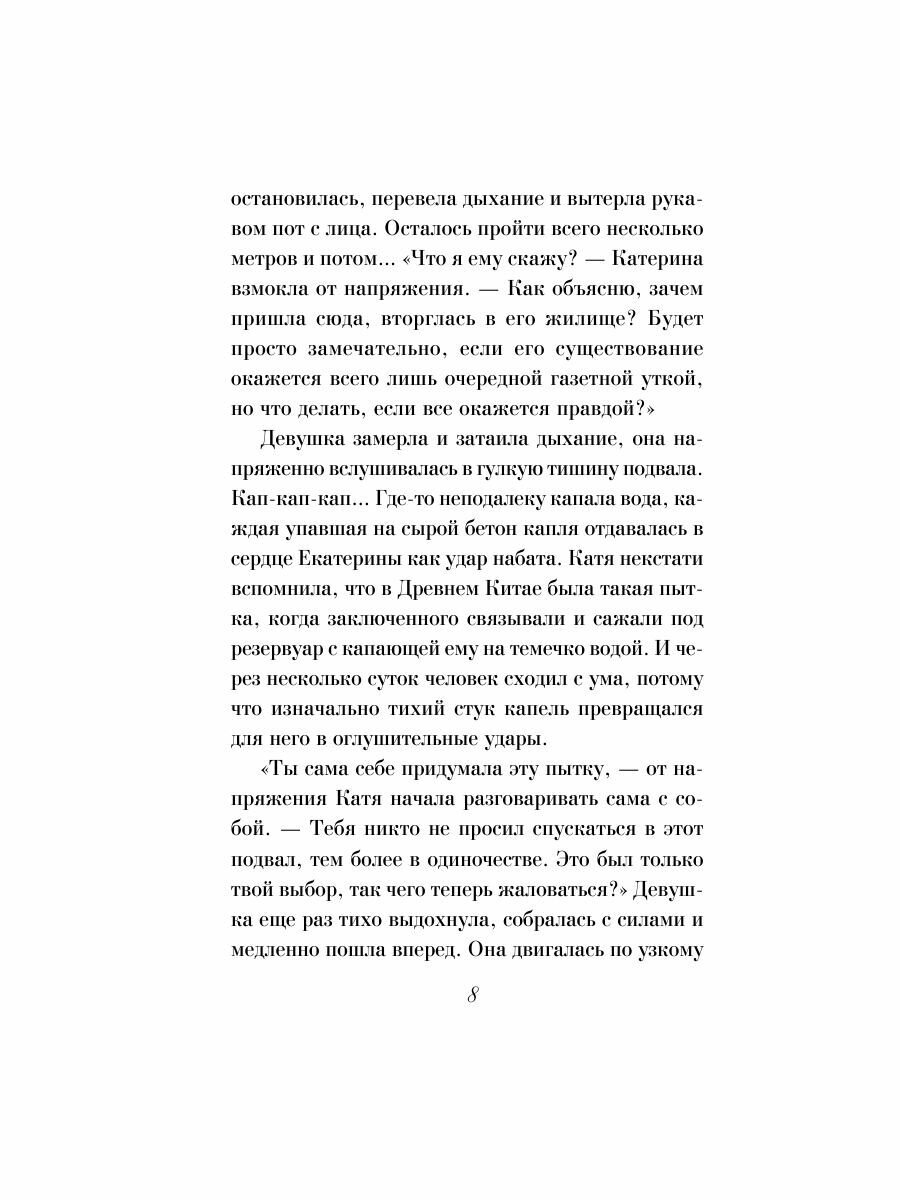 остановилась, перевела дыхание и вытерла рукавом пот с лица. Осталось пройти всего несколько метров и потом... «Что я ему скажу? — Катерина взмокла от напряжения. — Как объясню, зачем пришла сюда, вторглась в его жилище? Будет просто замечательно, если его существование окажется всего лишь очередной газетной уткой, но что делать, если все окажется правдой?»

Девушка замерла и затаила дыхание, она напряженно вслушивалась в гулкую тишину подвала. Кап-кап-кап... Где-то неподалеку капала вода, каждая упавшая на сырой бетон капля отдавалась в сердце Екатерины как удар набата. Катя некстати вспомнила, что в Древнем Китае была такая пытка, когда заключенного связывали и сажали под резервуар с капающей ему на темечко водой. И через несколько суток человек сходил с ума, потому что изначально тихий стук капель превращался для него в оглушительные удары.

«Ты сама себе придумала эту пытку, — от напряжения Катя начала разговаривать сама с собой. — Тебя никто не просил спускаться в этот подвал, тем более в одиночестве. Это был только твой выбор, так чего теперь жаловаться?» Девушка еще раз тихо выдохнула, собралась с силами и медленно пошла вперед. Она двигалась по узкому

8